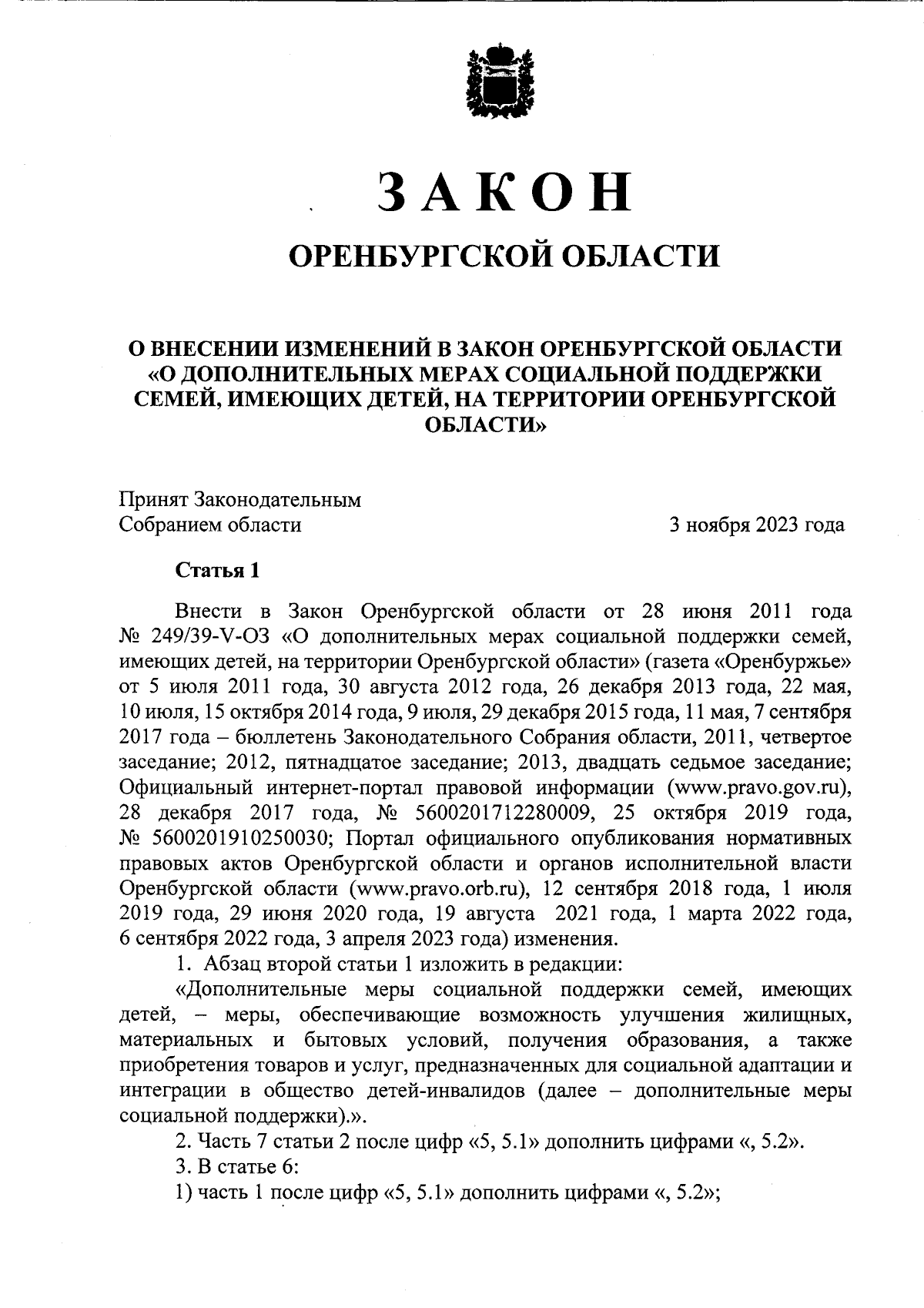 ЗАКОН

ОРЕНБУРГСКОЙ ОБЛАСТИ

О ВНЕСЕНИИ ИЗМЕНЕНИЙ В ЗАКОН ОРЕНБУРГСКОЙ ОБЛАСТИ «О ДОПОЛНИТЕЛЬНЫХ МЕРАХ СОЦИАЛЬНОЙ ПОДДЕРЖКИ СЕМЕЙ, ИМЕЮЩИХ ДЕТЕЙ, НА ТЕРРИТОРИИ ОРЕНБУРГСКОЙ ОБЛАСТИ»

Принят Законодательным Собранием области

3 ноября 2023 года

Статья 1

Внести в Закон Оренбургской области от 28 июня 2011 года № 249/39-V-ОЗ «О дополнительных мерах социальной поддержки семей, имеющих детей, на территории Оренбургской области» (газета «Оренбуржье» от 5 июля 2011 года, 30 августа 2012 года, 26 декабря 2013 года, 22 мая, 10 июля, 15 октября 2014 года, 9 июля, 29 декабря 2015 года, 11 мая, 7 сентября 2017 года – бюллетень Законодательного Собрания области, 2011, четвертое заседание; 2012, пятнадцатое заседание; 2013, двадцать седьмое заседание; Официальный интернет-портал правовой информации (www.pravo.gov.ru), 28 декабря 2017 года, № 5600201712280009, 25 октября 2019 года, № 5600201910250030; Портал официального опубликования нормативных правовых актов Оренбургской области и органов исполнительной власти Оренбургской области (www.pravo.orb.ru), 12 сентября 2018 года, 1 июля 2019 года, 29 июня 2020 года, 19 августа 2021 года, 1 марта 2022 года, 6 сентября 2022 года, 3 апреля 2023 года) изменения.

1. Абзац второй статьи 1 изложить в редакции:

«Дополнительные меры социальной поддержки семей, имеющих детей, – меры, обеспечивающие возможность улучшения жилищных, материальных и бытовых условий, получения образования, а также приобретения товаров и услуг, предназначенных для социальной адаптации и интеграции в общество детей-инвалидов (далее – дополнительные меры социальной поддержки).».

2. Часть 7 статьи 2 после цифр «5, 5.1» дополнить цифрами «, 5.2».

3. В статье 6:

1) часть 1 после цифр «5, 5.1» дополнить цифрами «, 5.2»;